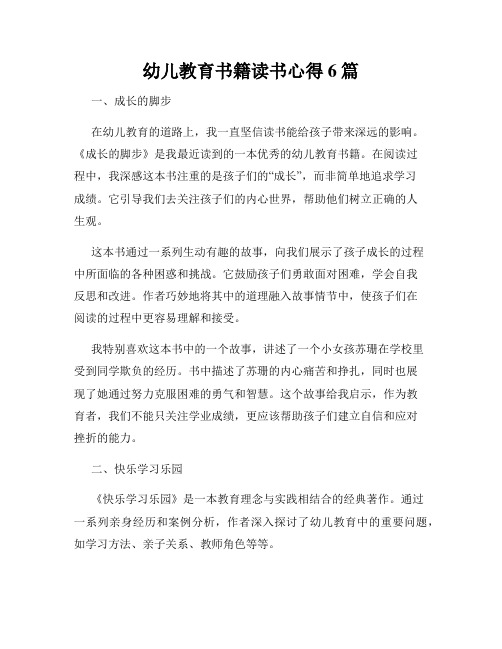 幼儿教育书籍读书心得6篇

一、成长的脚步

在幼儿教育的道路上，我一直坚信读书能给孩子带来深远的影响。《成长的脚步》是我最近读到的一本优秀的幼儿教育书籍。在阅读过程中，我深感这本书注重的是孩子们的“成长”，而非简单地追求学习成绩。它引导我们去关注孩子们的内心世界，帮助他们树立正确的人生观。

这本书通过一系列生动有趣的故事，向我们展示了孩子成长的过程中所面临的各种困惑和挑战。它鼓励孩子们勇敢面对困难，学会自我反思和改进。作者巧妙地将其中的道理融入故事情节中，使孩子们在阅读的过程中更容易理解和接受。

我特别喜欢这本书中的一个故事，讲述了一个小女孩苏珊在学校里受到同学欺负的经历。书中描述了苏珊的内心痛苦和挣扎，同时也展现了她通过努力克服困难的勇气和智慧。这个故事给我启示，作为教育者，我们不能只关注学业成绩，更应该帮助孩子们建立自信和应对挫折的能力。

二、快乐学习乐园

《快乐学习乐园》是一本教育理念与实践相结合的经典著作。通过一系列亲身经历和案例分析，作者深入探讨了幼儿教育中的重要问题，如学习方法、亲子关系、教师角色等等。